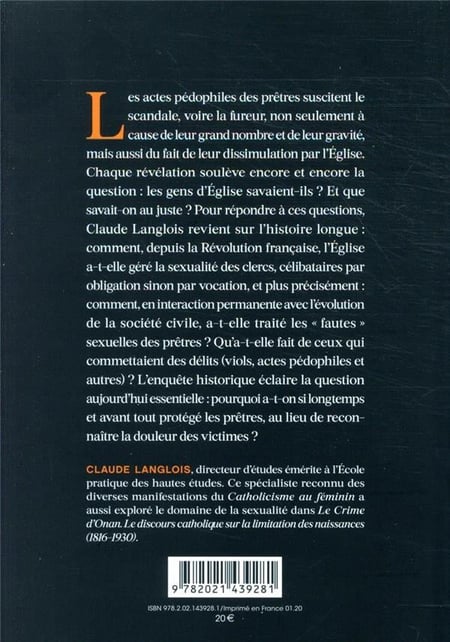 Les actes pédophiles des prêtres suscitent le scandale, voire la fureur, non seulement à cause de leur grand nombre et de leur gravité, mais aussi du fait de leur dissimulation par l'Église. Chaque révélation soulève encore et encore la question : les gens d'Église savaient-ils ? Et que savait-on au juste ? Pour répondre à ces questions, Claude Langlois revient sur l'histoire longue : comment, depuis la Révolution française, l'Église a-t-elle géré la sexualité des clercs, célibataires par obligation sinon par vocation, et plus précisément : comment, en interaction permanente avec l'évolution de la société civile, a-t-elle traité les « fautes » sexuelles des prêtres ? Qu'a-t-elle fait de ceux qui commettaient des délits (viols, actes pédophiles et autres) ? L'enquête historique éclaire la question aujourd'hui essentielle : pourquoi a-t-on si longtemps et avant tout protégé les prêtres, au lieu de reconnaître la douleur des victimes ?

CLAUDE LANGLOIS, directeur d'études émérite à l'École pratique des hautes études. Ce spécialiste reconnu des diverses manifestations du Catholicisme au féminin a aussi exploré le domaine de la sexualité dans Le Crime d'Onan. Le discours catholique sur la limitation des naissances (1816-1930).

9 782021 439281

ISBN 978.2.02.143928.1/Imprimé en France 01.20
20 €